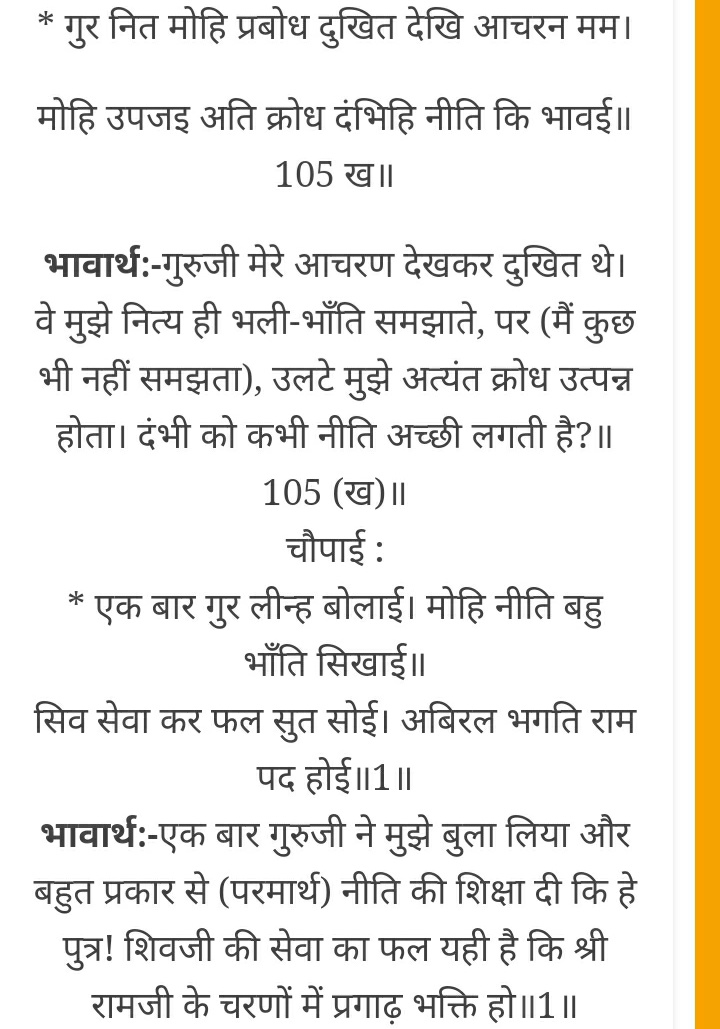 * गुर नित मोहि प्रबोध दुखित देखि आचरन मम।

मोहि उपजइ अति क्रोध दंभिहि नीति कि भावई॥ 105 ख॥

भावार्थ:-गुरुजी मेरे आचरण देखकर दुखित थे। वे मुझे नित्य ही भली-भाँति समझाते, पर (मैं कुछ भी नहीं समझता), उलटे मुझे अत्यंत क्रोध उत्पन्न होता। दंभी को कभी नीति अच्छी लगती है?॥ 105 (ख)॥

चौपाई :

* एक बार गुर लीन्ह बोलाई। मोहि नीति बहु भाँति सिखाई॥

सिव सेवा कर फल सुत सोई। अबिरल भगति राम पद होई॥1॥

भावार्थ:-एक बार गुरुजी ने मुझे बुला लिया और बहुत प्रकार से (परमार्थ) नीति की शिक्षा दी कि हे पुत्र! शिवजी की सेवा का फल यही है कि श्री रामजी के चरणों में प्रगाढ़ भक्ति हो॥1॥